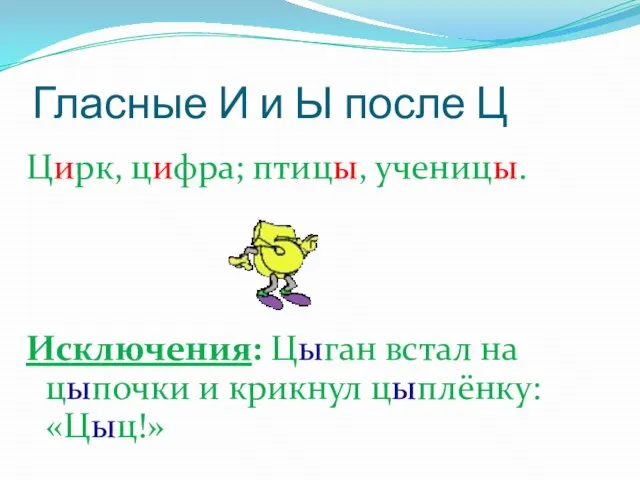 Гласные И и Ы после Ц

Цирк, цифра; птицы, ученицы.

Исключения: Цыган встал на цыпочки и крикнул цыплёнку: «Цыц!»